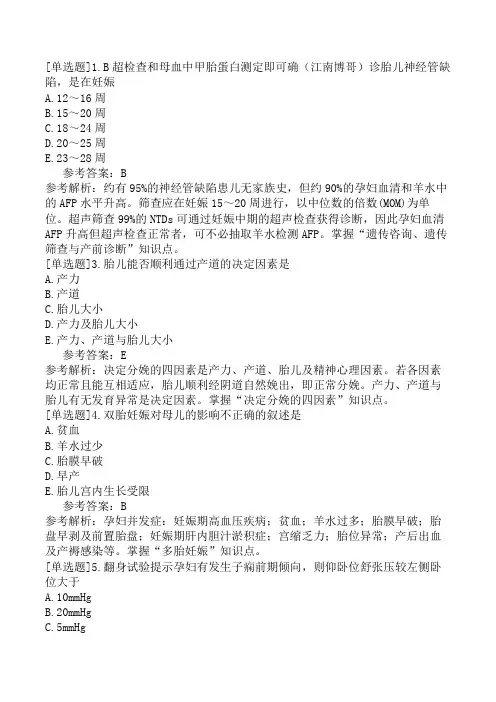 [单选题]1.B超检查和母血中甲胎蛋白测定即可确（江南博哥）诊胎儿神经管缺陷，是在妊娠
A.12～16周
B.15～20周
C.18～24周
D.20～25周
E.23～28周
参考答案：B
参考解析：约有95%的神经管缺陷患儿无家族史，但约90%的孕妇血清和羊水中的AFP水平升高。筛查应在妊娠15～20周进行，以中位数的倍数(MOM)为单位。超声筛查99%的NTDs可通过妊娠中期的超声检查获得诊断，因此孕妇血清AFP升高但超声检查正常者，可不必抽取羊水检测AFP。掌握“遗传咨询、遗传筛查与产前诊断”知识点。
[单选题]3.胎儿能否顺利通过产道的决定因素是
A.产力
B.产道
C.胎儿大小
D.产力及胎儿大小
E.产力、产道与胎儿大小
参考答案：E
参考解析：决定分娩的四因素是产力、产道、胎儿及精神心理因素。若各因素均正常且能互相适应，胎儿顺利经阴道自然娩出，即正常分娩。产力、产道与胎儿有无发育异常是决定因素。掌握“决定分娩的四因素”知识点。
[单选题]4.双胎妊娠对母儿的影响不正确的叙述是
A.贫血
B.羊水过少
C.胎膜早破
D.早产
E.胎儿宫内生长受限
参考答案：B
参考解析：孕妇并发症：妊娠期高血压疾病；贫血；羊水过多；胎膜早破；胎盘早剥及前置胎盘；妊娠期肝内胆汁淤积症；宫缩乏力；胎位异常；产后出血及产褥感染等。掌握“多胎妊娠”知识点。
[单选题]5.翻身试验提示孕妇有发生子痫前期倾向，则仰卧位舒张压较左侧卧位大于
A.10mmHg
B.20mmHg
C.5mmHg